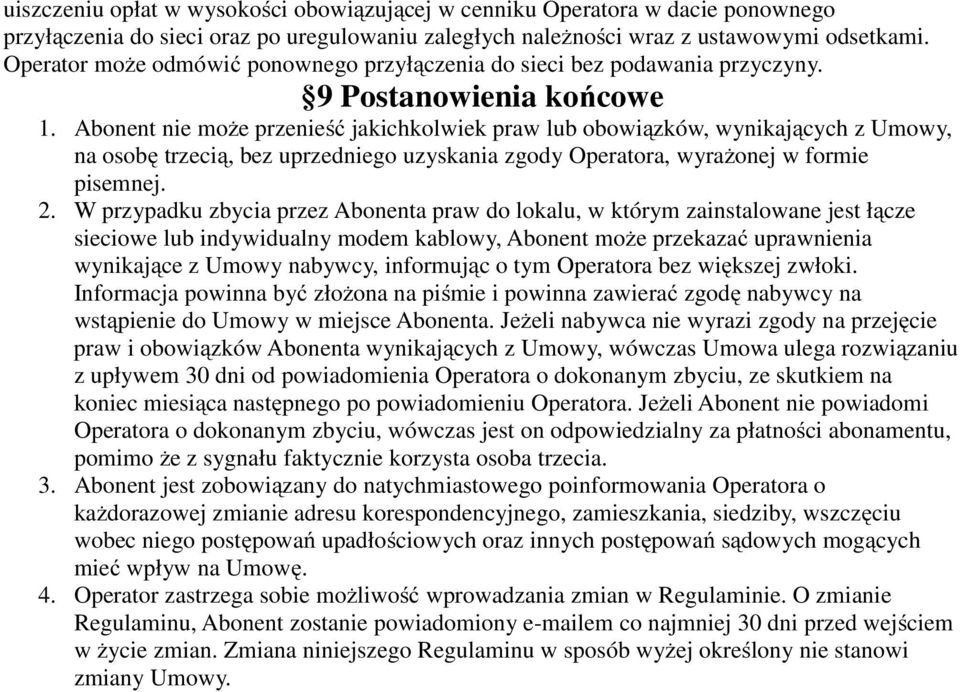 uiszczeniu opłat w wysokości obowiązującej w cenniku Operatora w dacie ponownego przyłączenia do sieci oraz po uregulowaniu zaległych należności wraz z ustawowymi odsetkami. Operator może odmówić ponownego przyłączenia do sieci bez podawania przyczyny.

§9 Postanowienia końcowe

1. Abonent nie może przenieść jakichkolwiek praw lub obowiązków, wynikających z Umowy, na osobę trzecią, bez uprzedniego uzyskania zgody Operatora, wyrażonej w formie pisemnej.
2. W przypadku zbycia przez Abonenta praw do lokalu, w którym zainstalowane jest łącze sieciowe lub indywidualny modem kablowy, Abonent może przekazać uprawnienia wynikające z Umowy nabywcy, informując o tym Operatora bez większej zwłoki. Informacja powinna być złożona na piśmie i powinna zawierać zgodę nabywcy na wstąpienie do Umowy w miejsce Abonenta. Jeżeli nabywca nie wyrazi zgody na przejęcie praw i obowiązków Abonenta wynikających z Umowy, wówczas Umowa ulega rozwiązaniu z upływem 30 dni od powiadomienia Operatora o dokonanym zbyciu, ze skutkiem na koniec miesiąca następnego po powiadomieniu Operatora. Jeżeli Abonent nie powiadomi Operatora o dokonanym zbyciu, wówczas jest on odpowiedzialny za płatności abonamentu, pomimo że z sygnału faktycznie korzysta osoba trzecia.
3. Abonent jest zobowiązany do natychmiastowego poinformowania Operatora o każdorazowej zmianie adresu korespondencyjnego, zamieszkania, siedziby, wszczęciu wobec niego postępowań upadłościowych oraz innych postępowań sądowych mogących mieć wpływ na Umowę.
4. Operator zastrzega sobie możliwość wprowadzania zmian w Regulaminie. O zmianie Regulaminu, Abonent zostanie powiadomiony e-mailem co najmniej 30 dni przed wejściem w życie zmian. Zmiana niniejszego Regulaminu w sposób wyżej określony nie stanowi zmiany Umowy.